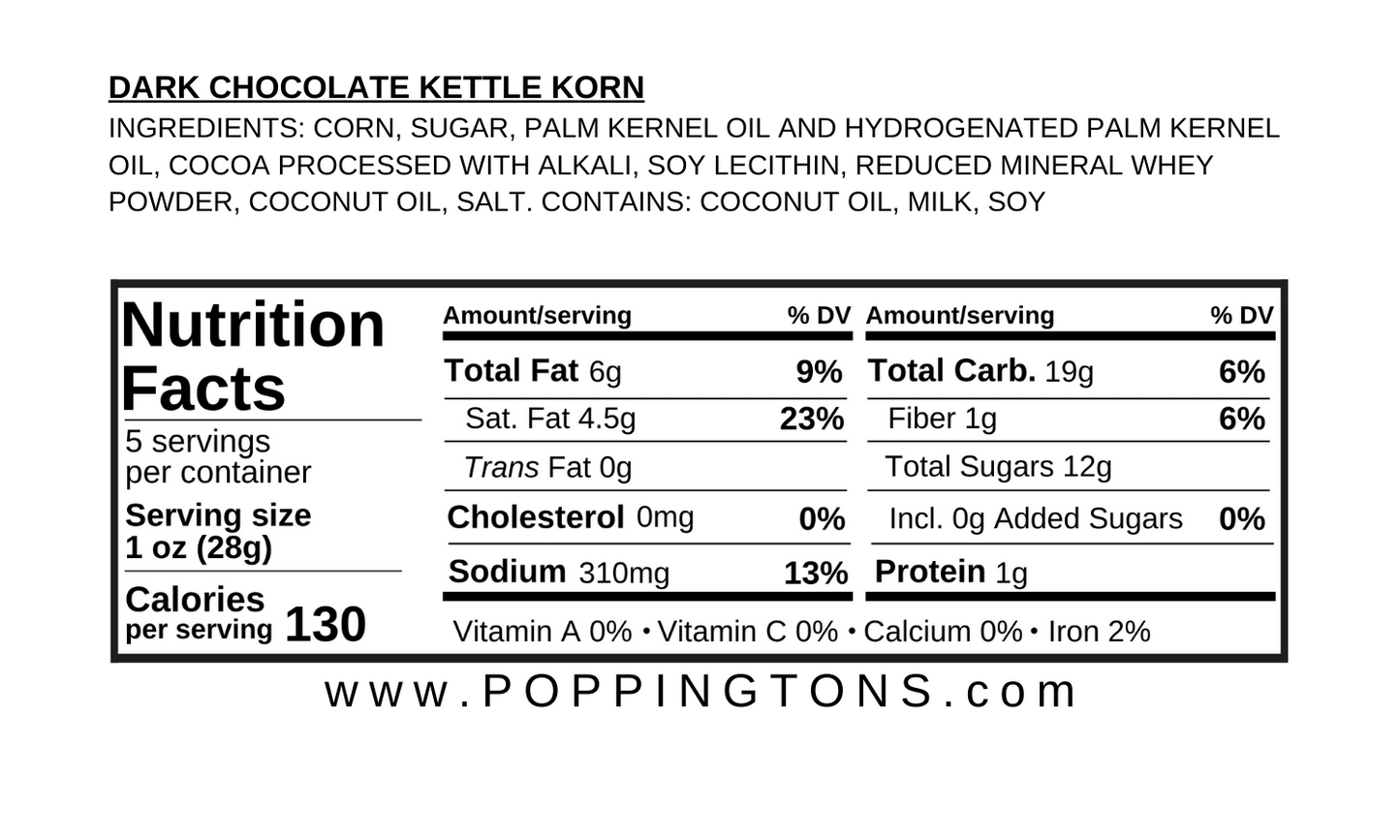 DARK CHOCOLATE KETTLE KORN

INGREDIENTS: CORN, SUGAR, PALM KERNEL OIL AND HYDROGENATED PALM KERNEL OIL, COCOA PROCESSED WITH ALKALI, SOY LECITHIN, REDUCED MINERAL WHEY POWDER, COCONUT OIL, SALT. CONTAINS: COCONUT OIL, MILK, SOY

Nutrition Facts
5 servings per container
Serving size 1 oz (28g)
Calories per serving 130

| Amount/serving | % DV | Amount/serving | % DV |
|---|---|---|---|
| Total Fat 6g | 9% | Total Carb. 19g | 6% |
| Sat. Fat 4.5g | 23% | Fiber 1g | 6% |
| Trans Fat 0g | | Total Sugars 12g | |
| Cholesterol 0mg | 0% | Incl. 0g Added Sugars | 0% |
| Sodium 310mg | 13% | Protein 1g | |

Vitamin A 0% • Vitamin C 0% • Calcium 0% • Iron 2%

www.POPPINGTONS.com